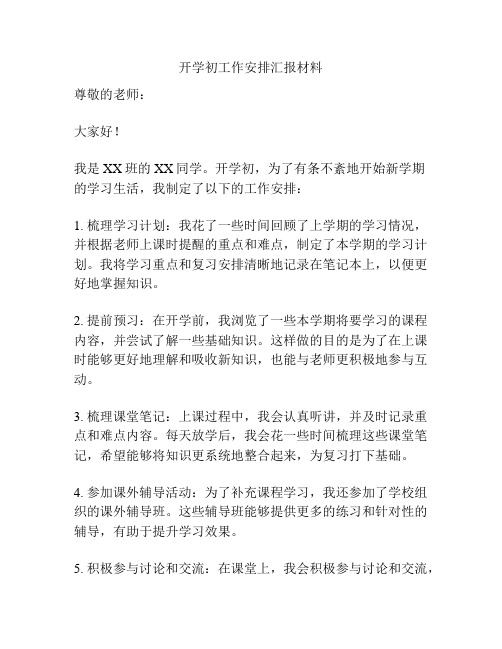 开学初工作安排汇报材料

尊敬的老师：

大家好！

我是XX班的XX同学。开学初，为了有条不紊地开始新学期的学习生活，我制定了以下的工作安排：

1. 梳理学习计划：我花了一些时间回顾了上学期的学习情况，并根据老师上课时提醒的重点和难点，制定了本学期的学习计划。我将学习重点和复习安排清晰地记录在笔记本上，以便更好地掌握知识。

2. 提前预习：在开学前，我浏览了一些本学期将要学习的课程内容，并尝试了解一些基础知识。这样做的目的是为了在上课时能够更好地理解和吸收新知识，也能与老师更积极地参与互动。

3. 梳理课堂笔记：上课过程中，我会认真听讲，并及时记录重点和难点内容。每天放学后，我会花一些时间梳理这些课堂笔记，希望能够将知识更系统地整合起来，为复习打下基础。

4. 参加课外辅导活动：为了补充课程学习，我还参加了学校组织的课外辅导班。这些辅导班能够提供更多的练习和针对性的辅导，有助于提升学习效果。

5. 积极参与讨论和交流：在课堂上，我会积极参与讨论和交流，